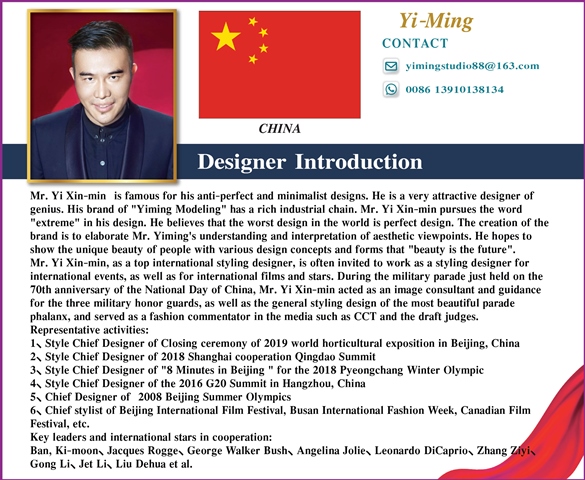 Yi-Ming

CONTACT

yimingstudio88@163.com

0086 13910138134

CHINA

Designer Introduction

Mr. Yi Xin-min is famous for his anti-perfect and minimalist designs. He is a very attractive designer of genius. His brand of "Yiming Modeling" has a rich industrial chain. Mr. Yi Xin-min pursues the word "extreme" in his design. He believes that the worst design in the world is perfect design. The creation of the brand is to elaborate Mr. Yiming's understanding and interpretation of aesthetic viewpoints. He hopes to show the unique beauty of people with various design concepts and forms that "beauty is the future".

Mr. Yi Xin-min, as a top international styling designer, is often invited to work as a styling designer for international events, as well as for international films and stars. During the military parade just held on the 70th anniversary of the National Day of China, Mr. Yi Xin-min acted as an image consultant and guidance for the three military honor guards, as well as the general styling design of the most beautiful parade phalanx, and served as a fashion commentator in the media such as CCT and the draft judges.

Representative activities:

1、Style Chief Designer of Closing ceremony of 2019 world horticultural exposition in Beijing, China

2、Style Chief Designer of 2018 Shanghai cooperation Qingdao Summit

3、Style Chief Designer of "8 Minutes in Beijing " for the 2018 Pyeongchang Winter Olympic

4、Style Chief Designer of the 2016 G20 Summit in Hangzhou, China

5、Chief Designer of 2008 Beijing Summer Olympics

6、Chief stylist of Beijing International Film Festival, Busan International Fashion Week, Canadian Film Festival, etc.

Key leaders and international stars in cooperation:

Ban, Ki-moon、Jacques Rogge、George Walker Bush、Angelina Jolie、Leonardo DiCaprio、Zhang Ziyi、Gong Li、Jet Li、Liu Dehua et al.